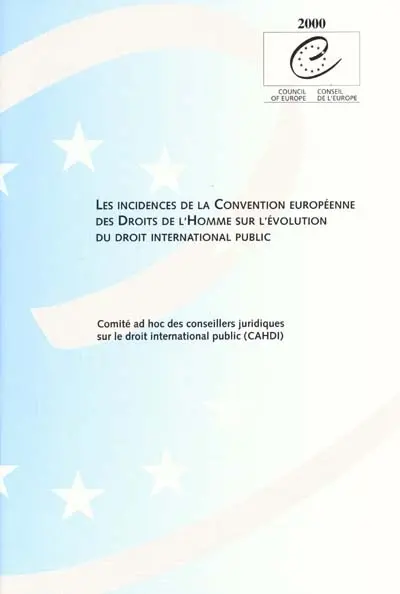 2000

COUNCIL OF EUROPE
CONSEIL DE L'EUROPE

LES INCIDENCES DE LA CONVENTION EUROPÉENNE DES DROITS DE L'HOMME SUR L'ÉVOLUTION DU DROIT INTERNATIONAL PUBLIC

Comité ad hoc des conseillers juridiques sur le droit international public (CAHDI)